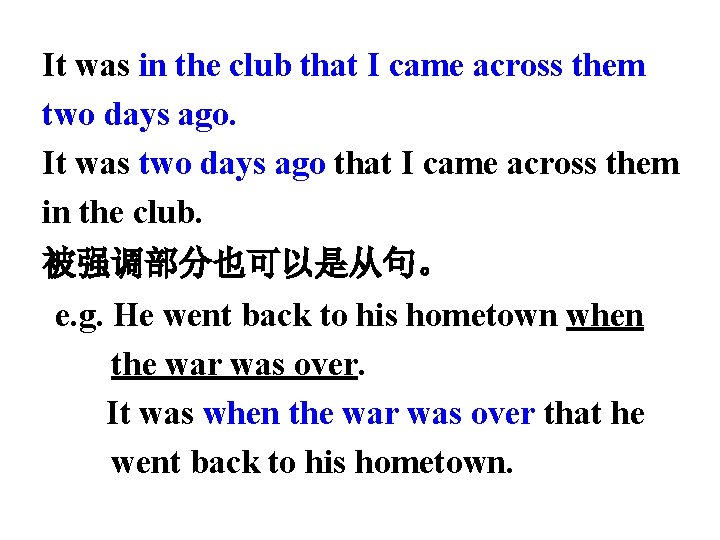 It was in the club that I came across them two days ago.

It was two days ago that I came across them in the club.

被强调部分也可以是从句。

e.g. He went back to his hometown when the war was over.

It was when the war was over that he went back to his hometown.